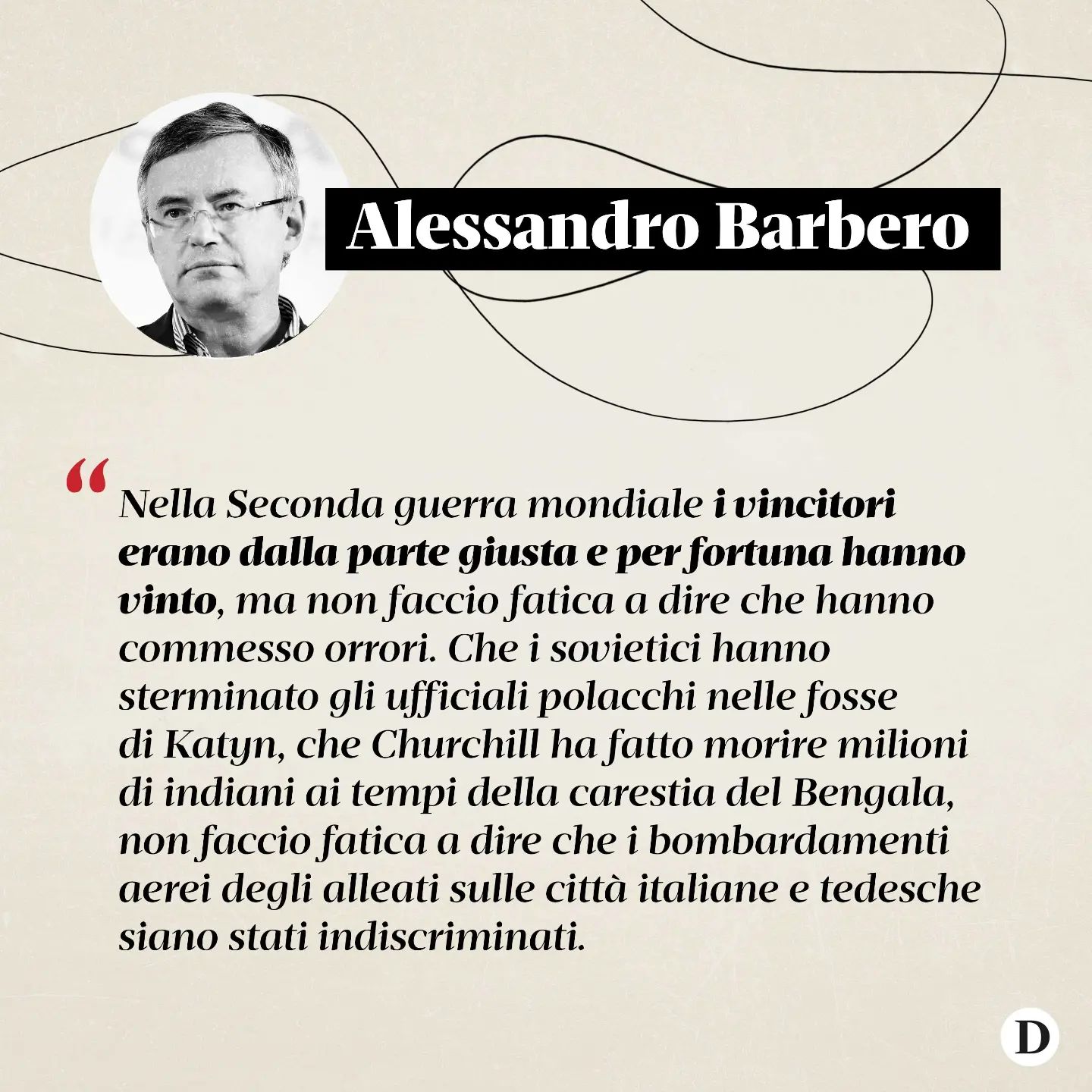 Alessandro Barbero

“Nella Seconda guerra mondiale i vincitori erano dalla parte giusta e per fortuna hanno vinto, ma non faccio fatica a dire che hanno commesso orrori. Che i sovietici hanno sterminato gli ufficiali polacchi nelle fosse di Katyn, che Churchill ha fatto morire milioni di indiani ai tempi della carestia del Bengala, non faccio fatica a dire che i bombardamenti aerei degli alleati sulle città italiane e tedesche siano stati indiscriminati.

D